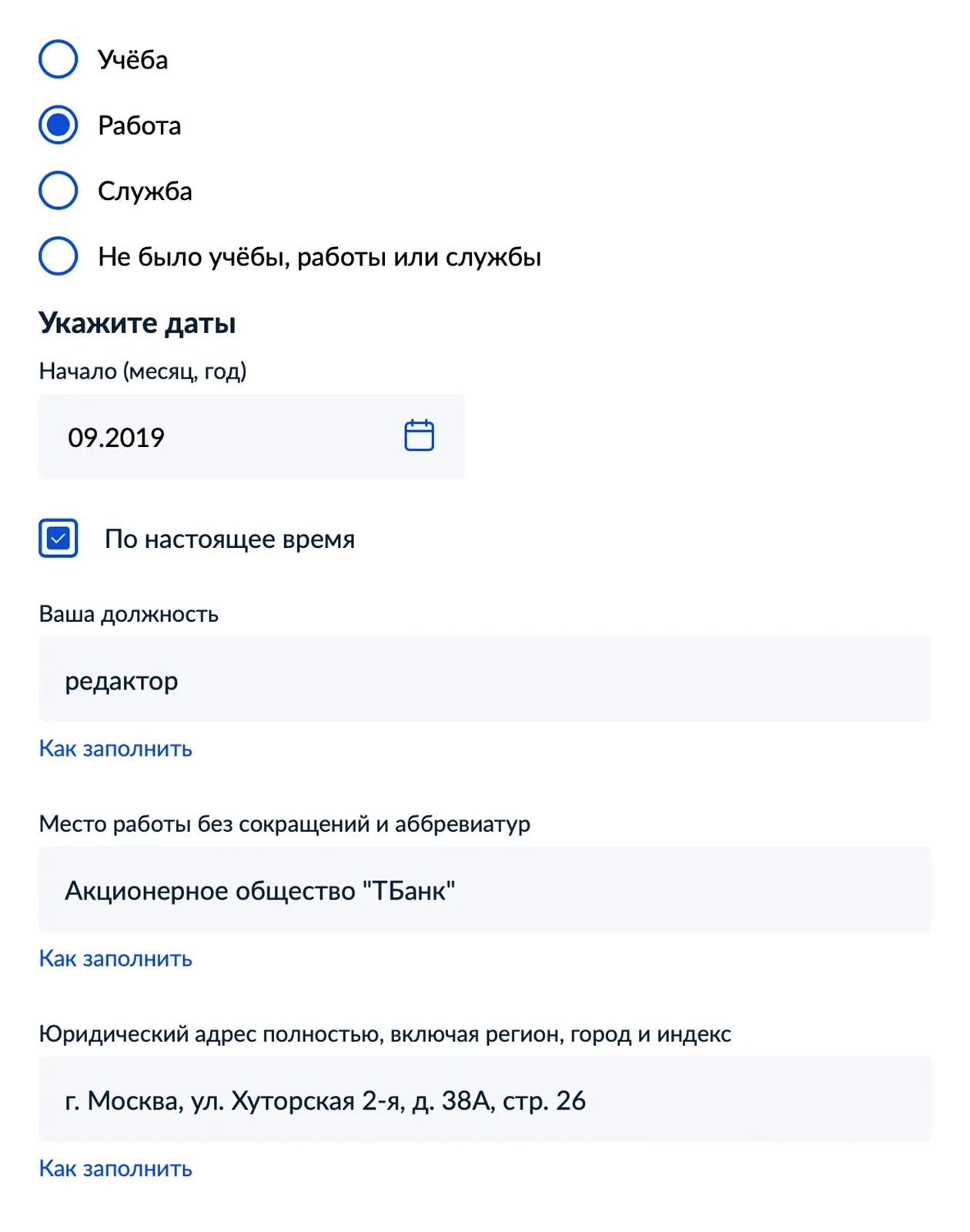 Учёба

Работа

Служба

Не было учёбы, работы или службы

Укажите даты

Начало (месяц, год)

09.2019

По настоящее время

Ваша должность

редактор

Как заполнить

Место работы без сокращений и аббревиатур

Акционерное общество "ТБанк"

Как заполнить

Юридический адрес полностью, включая регион, город и индекс

г. Москва, ул. Хуторская 2-я, д. 38А, стр. 26

Как заполнить